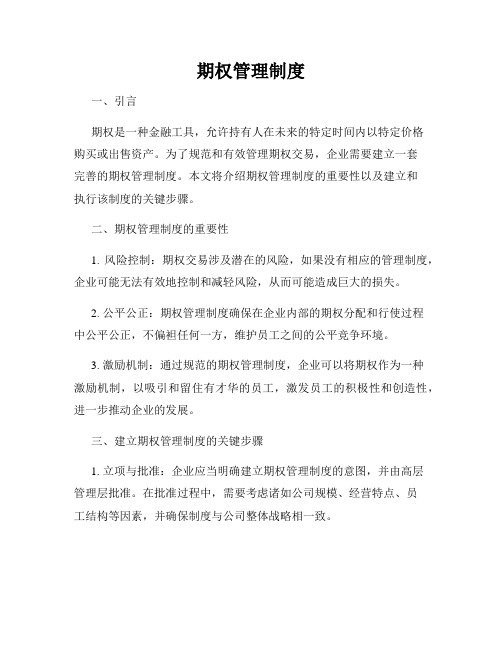 期权管理制度

一、引言

期权是一种金融工具，允许持有人在未来的特定时间内以特定价格购买或出售资产。为了规范和有效管理期权交易，企业需要建立一套完善的期权管理制度。本文将介绍期权管理制度的重要性以及建立和执行该制度的关键步骤。

二、期权管理制度的重要性

1. 风险控制：期权交易涉及潜在的风险，如果没有相应的管理制度，企业可能无法有效地控制和减轻风险，从而可能造成巨大的损失。

2. 公平公正：期权管理制度确保在企业内部的期权分配和行使过程中公平公正，不偏袒任何一方，维护员工之间的公平竞争环境。

3. 激励机制：通过规范的期权管理制度，企业可以将期权作为一种激励机制，以吸引和留住有才华的员工，激发员工的积极性和创造性，进一步推动企业的发展。

三、建立期权管理制度的关键步骤

1. 立项与批准：企业应当明确建立期权管理制度的意图，并由高层管理层批准。在批准过程中，需要考虑诸如公司规模、经营特点、员工结构等因素，并确保制度与公司整体战略相一致。